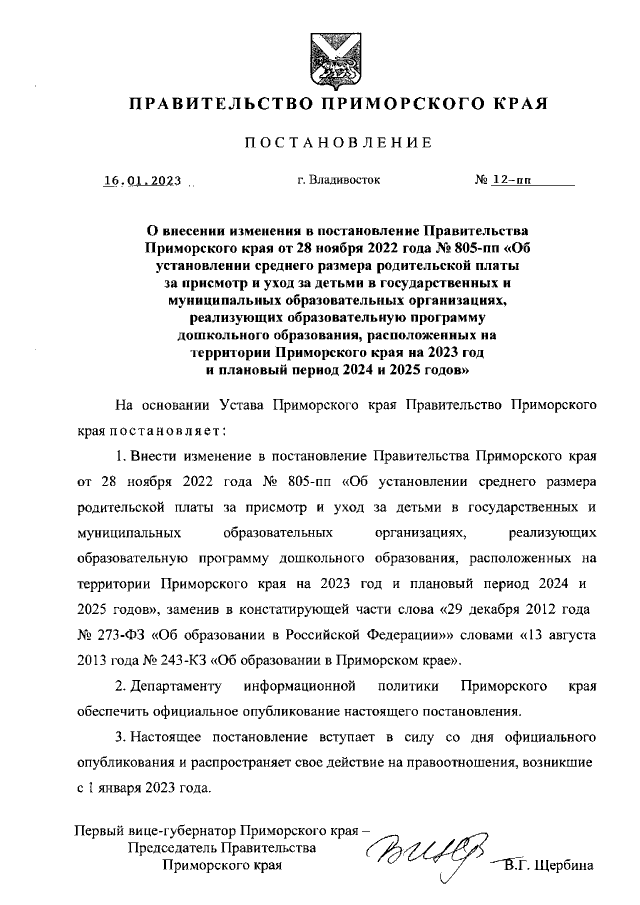 ПРАВИТЕЛЬСТВО ПРИМОРСКОГО КРАЯ

ПОСТАНОВЛЕНИЕ

16.01.2023 г. Владивосток № 12-пп

О внесении изменения в постановление Правительства Приморского края от 28 ноября 2022 года № 805-пп «Об установлении среднего размера родительской платы за присмотр и уход за детьми в государственных и муниципальных образовательных организациях, реализующих образовательную программу дошкольного образования, расположенных на территории Приморского края на 2023 год и плановый период 2024 и 2025 годов»

На основании Устава Приморского края Правительство Приморского края постановляет:

1. Внести изменение в постановление Правительства Приморского края от 28 ноября 2022 года № 805-пп «Об установлении среднего размера родительской платы за присмотр и уход за детьми в государственных и муниципальных образовательных организациях, реализующих образовательную программу дошкольного образования, расположенных на территории Приморского края на 2023 год и плановый период 2024 и 2025 годов», заменив в констатирующей части слова «29 декабря 2012 года № 273-ФЗ «Об образовании в Российской Федерации»» словами «13 августа 2013 года № 243-КЗ «Об образовании в Приморском крае».

2. Департаменту информационной политики Приморского края обеспечить официальное опубликование настоящего постановления.

3. Настоящее постановление вступает в силу со дня официального опубликования и распространяет свое действие на правоотношения, возникшие с 1 января 2023 года.

Первый вице-губернатор Приморского края – Председатель Правительства Приморского края В.Г. Щербина